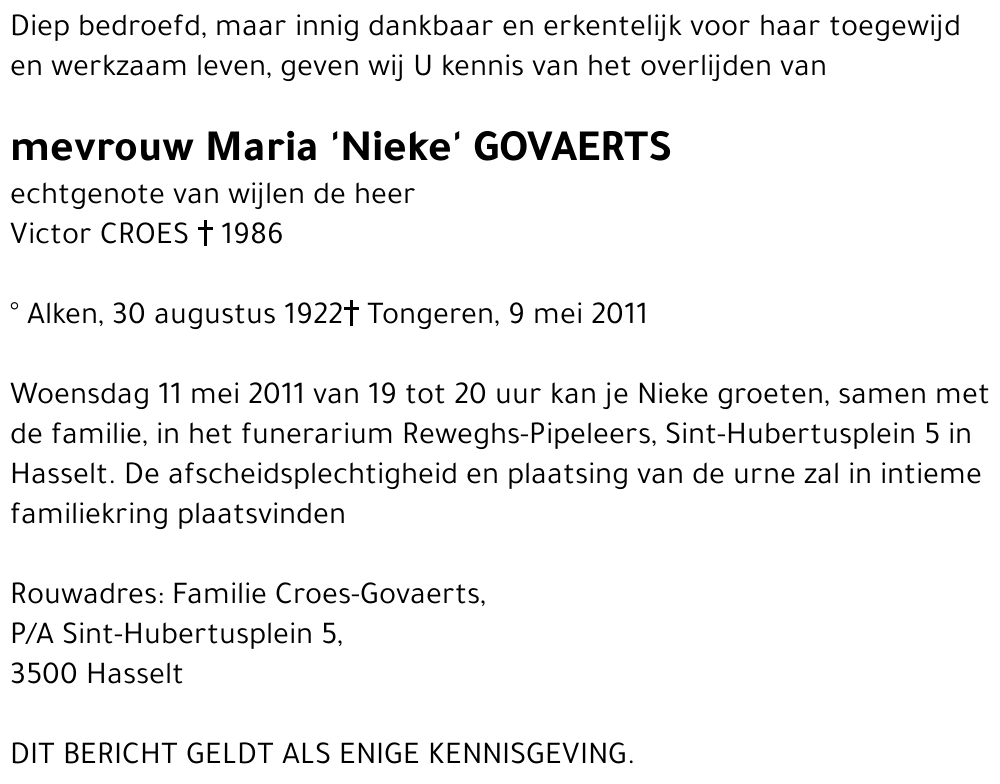 Diep bedroefd, maar innig dankbaar en erkentelijk voor haar toegewijd en werkzaam leven, geven wij U kennis van het overlijden van

mevrouw Maria 'Nieke' GOVAERTS
echtgenote van wijlen de heer
Victor CROES † 1986

° Alken, 30 augustus 1922† Tongeren, 9 mei 2011

Woensdag 11 mei 2011 van 19 tot 20 uur kan je Nieke groeten, samen met de familie, in het funerarium Reweghs-Pipeleers, Sint-Hubertusplein 5 in Hasselt. De afscheidsplechtigheid en plaatsing van de urne zal in intieme familiekring plaatsvinden

Rouwadres: Familie Croes-Govaerts,
P/A Sint-Hubertusplein 5,
3500 Hasselt

DIT BERICHT GELDT ALS ENIGE KENNISGEVING.